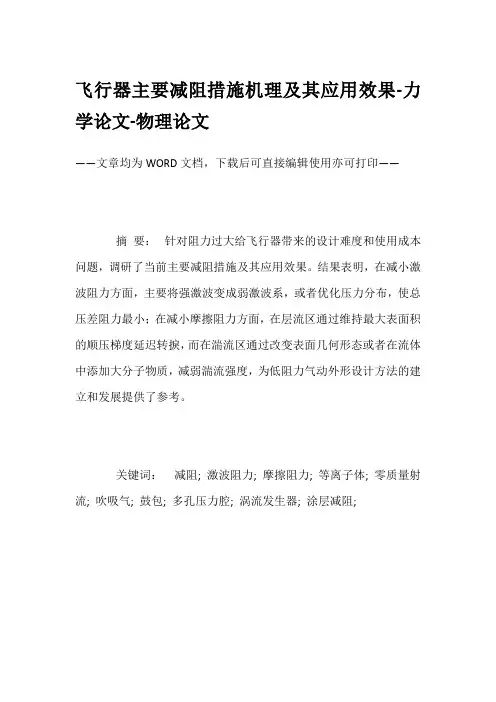 飞行器主要减阻措施机理及其应用效果-力学论文-物理论文

——文章均为WORD文档，下载后可直接编辑使用亦可打印——

摘 要： 针对阻力过大给飞行器带来的设计难度和使用成本问题，调研了当前主要减阻措施及其应用效果。结果表明，在减小激波阻力方面，主要将强激波变成弱激波系，或者优化压力分布，使总压差阻力最小；在减小摩擦阻力方面，在层流区通过维持最大表面积的顺压梯度延迟转捩，而在湍流区通过改变表面几何形态或者在流体中添加大分子物质，减弱湍流强度，为低阻力气动外形设计方法的建立和发展提供了参考。

关键词： 减阻; 激波阻力; 摩擦阻力; 等离子体; 零质量射流; 吹吸气; 鼓包; 多孔压力腔; 涡流发生器; 涂层减阻;